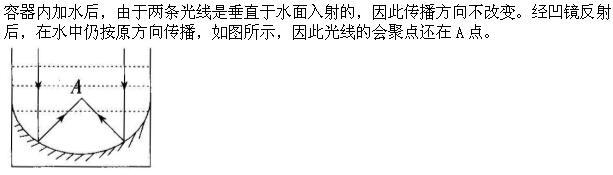 容器内加水后，由于两条光线是垂直于水面入射的，因此传播方向不改变。经凹镜反射后，在水中仍按原方向传播，如图所示，因此光线的会聚点还在 A 点。

A